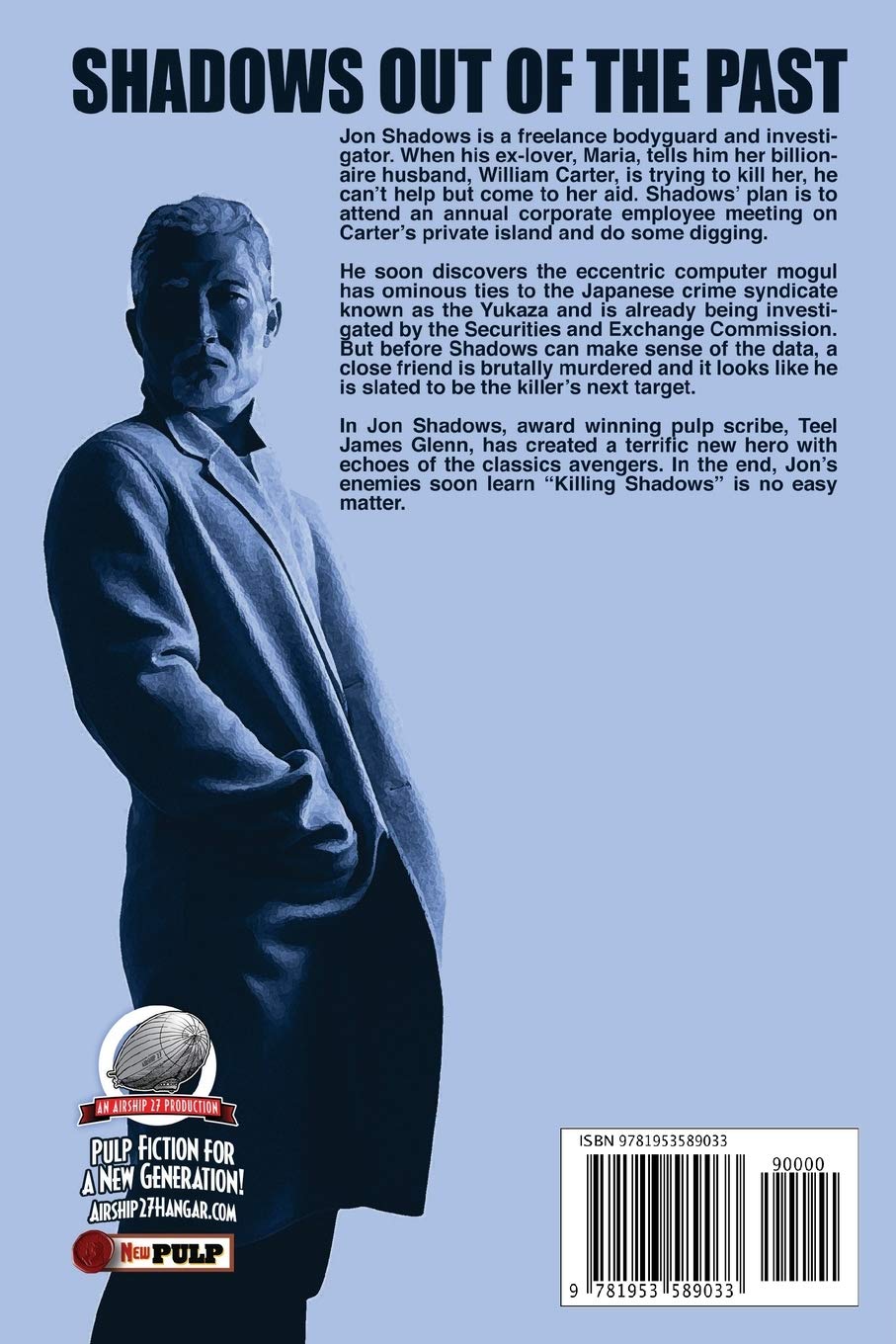 SHADOWS OUT OF THE PAST

Jon Shadows is a freelance bodyguard and investigator. When his ex-lover, Maria, tells him her billionaire husband, William Carter, is trying to kill her, he can't help but come to her aid. Shadows' plan is to attend an annual corporate employee meeting on Carter's private island and do some digging.

He soon discovers the eccentric computer mogul has ominous ties to the Japanese crime syndicate known as the Yukaza and is already being investigated by the Securities and Exchange Commission. But before Shadows can make sense of the data, a close friend is brutally murdered and it looks like he is slated to be the killer's next target.

In Jon Shadows, award winning pulp scribe, Teel James Glenn, has created a terrific new hero with echoes of the classics avengers. In the end, Jon's enemies soon learn "Killing Shadows" is no easy matter.

AN AIRSHIP 27 PRODUCTION
PULP FICTION FOR A NEW GENERATION!
AIRSHIP27HANGAR.COM

NEW PULP

ISBN 9781953589033

90000

9 781953 589033